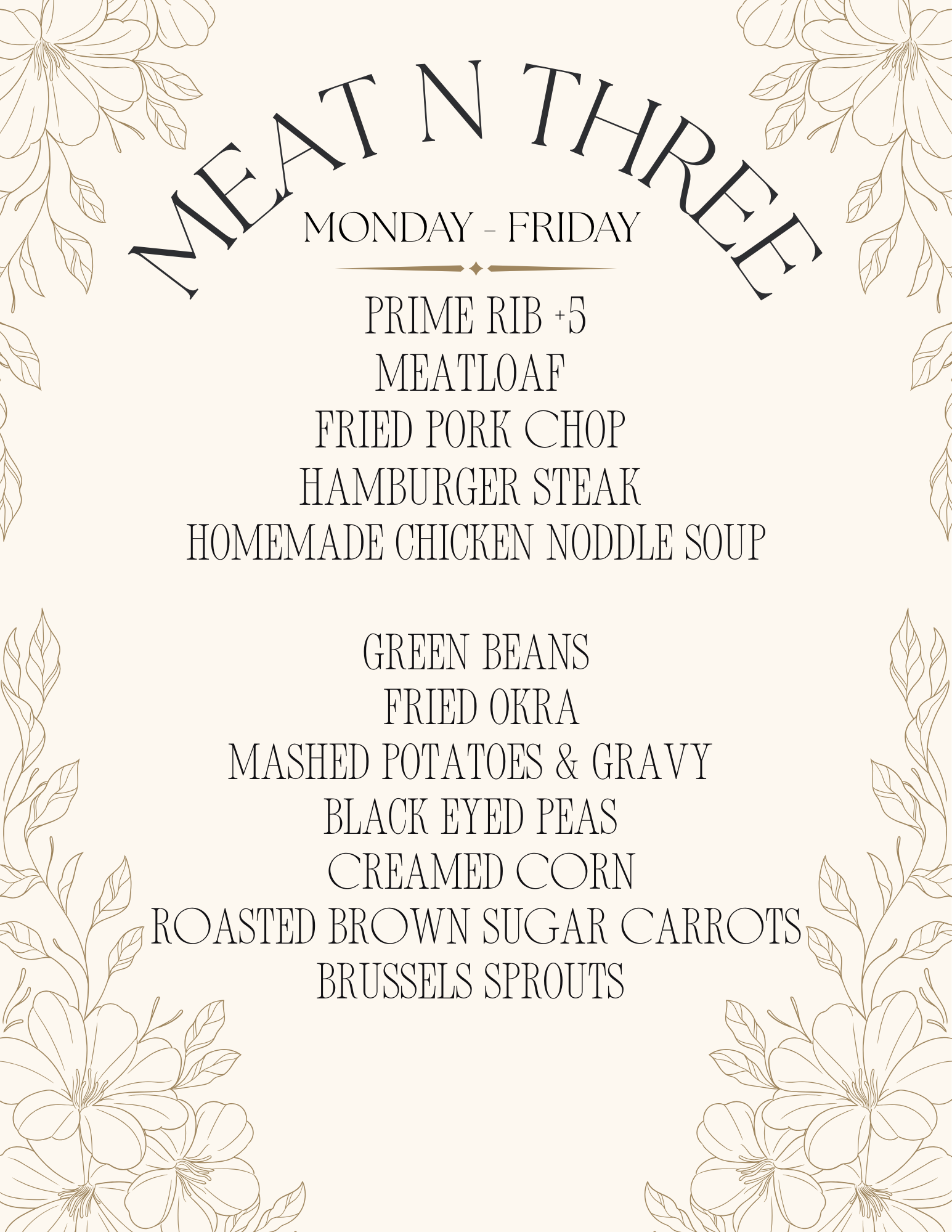 MEAT N THREE

MONDAY - FRIDAY

PRIME RIB +5
MEATLOAF
FRIED PORK CHOP
HAMBURGER STEAK
HOMEMADE CHICKEN NODDLE SOUP

GREEN BEANS
FRIED OKRA
MASHED POTATOES & GRAVY
BLACK EYED PEAS
CREAMED CORN
ROASTED BROWN SUGAR CARROTS
BRUSSELS SPROUTS